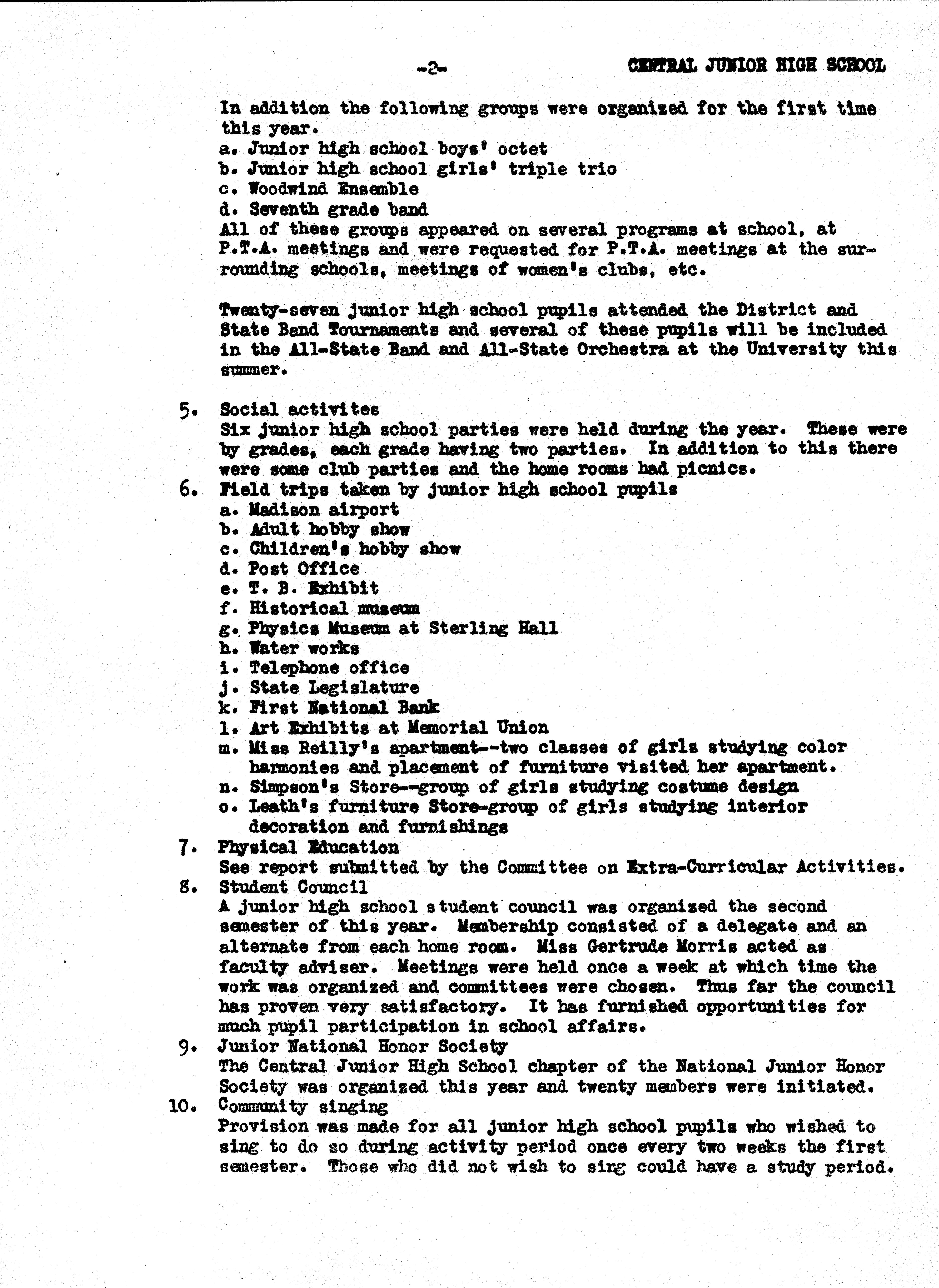 -2- CENTRAL JUNIOR HIGH SCHOOL

In addition the following groups were organized for the first time this year.
a. Junior high school boys' octet
b. Junior high school girls' triple trio
c. Woodwind Ensemble
d. Seventh grade band
All of these groups appeared on several programs at school, at P.T.A. meetings and were requested for P.T.A. meetings at the surrounding schools, meetings of women's clubs, etc.

Twenty-seven junior high school pupils attended the District and State Band Tournaments and several of these pupils will be included in the All-State Band and All-State Orchestra at the University this summer.

5. Social activites
Six junior high school parties were held during the year. These were by grades, each grade having two parties. In addition to this there were some club parties and the home rooms had picnics.
6. Field trips taken by junior high school pupils
a. Madison airport
b. Adult hobby show
c. Children's hobby show
d. Post Office
e. T. B. Exhibit
f. Historical museum
g. Physics Museum at Sterling Hall
h. Water works
i. Telephone office
j. State Legislature
k. First National Bank
l. Art Exhibits at Memorial Union
m. Miss Reilly's apartment--two classes of girls studying color harmonies and placement of furniture visited her apartment.
n. Simpson's Store--group of girls studying costume design
o. Leath's furniture Store-group of girls studying interior decoration and furnishings
7. Physical Education
See report submitted by the Committee on Extra-Curricular Activities.
8. Student Council
A junior high school student council was organized the second semester of this year. Membership consisted of a delegate and an alternate from each home room. Miss Gertrude Morris acted as faculty adviser. Meetings were held once a week at which time the work was organized and committees were chosen. Thus far the council has proven very satisfactory. It has furnished opportunities for much pupil participation in school affairs.
9. Junior National Honor Society
The Central Junior High School chapter of the National Junior Honor Society was organized this year and twenty members were initiated.
10. Community singing
Provision was made for all junior high school pupils who wished to sing to do so during activity period once every two weeks the first semester. Those who did not wish to sing could have a study period.